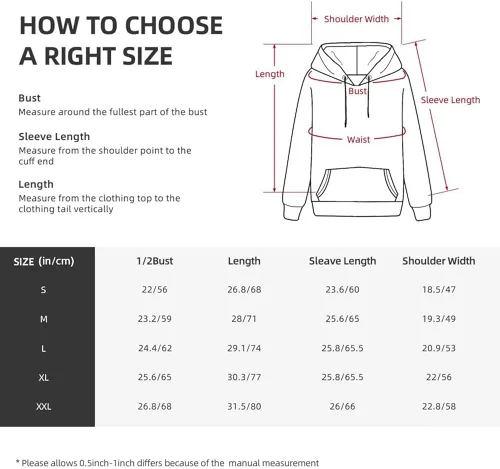 HOW TO CHOOSE A RIGHT SIZE

Bust
Measure around the fullest part of the bust

Sleeve Length
Measure from the shoulder point to the cuff end

Length
Measure from the clothing top to the clothing tail vertically

Shoulder Width
Length
Bust
Sleeve Length
Waist

| SIZE (in/cm) | 1/2Bust | Length | Sleave Length | Shoulder Width |
|---|---|---|---|---|
| S | 22/56 | 26.8/68 | 23.6/60 | 18.5/47 |
| M | 23.2/59 | 28/71 | 25.6/65 | 19.3/49 |
| L | 24.4/62 | 29.1/74 | 25.8/65.5 | 20.9/53 |
| XL | 25.6/65 | 30.3/77 | 25.8/65.5 | 22/56 |
| XXL | 26.8/68 | 31.5/80 | 26/66 | 22.8/58 |

* Please allows 0.5inch-1inch differs because of the manual measurement